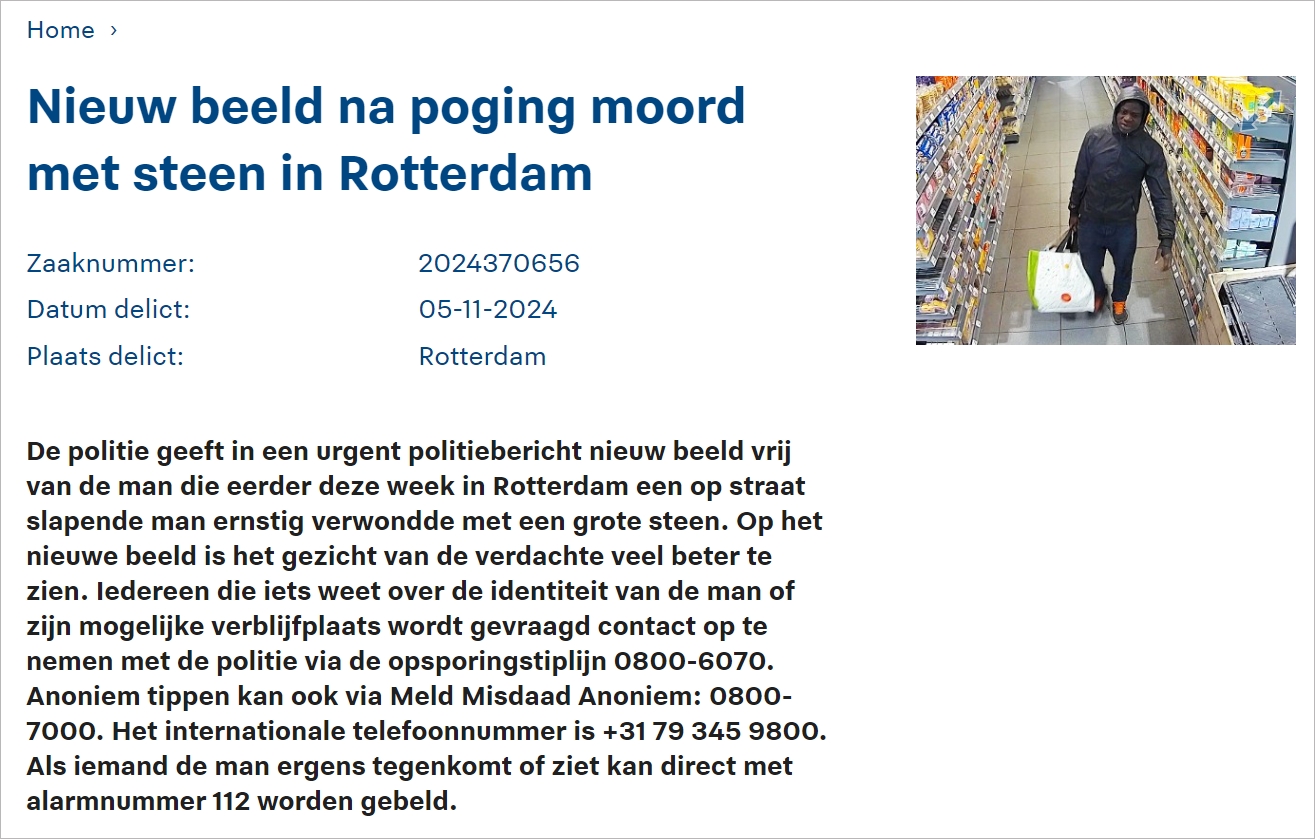 Home ›

Nieuw beeld na poging moord met steen in Rotterdam

| Zaaknummer: | 2024370656 |
|---|---|
| Datum delict: | 05-11-2024 |
| Plaats delict: | Rotterdam |

De politie geeft in een urgent politiebericht nieuw beeld vrij van de man die eerder deze week in Rotterdam een op straat slapende man ernstig verwondde met een grote steen. Op het nieuwe beeld is het gezicht van de verdachte veel beter te zien. Iedereen die iets weet over de identiteit van de man of zijn mogelijke verblijfplaats wordt gevraagd contact op te nemen met de politie via de opsporingstiplijn 0800-6070. Anoniem tippen kan ook via Meld Misdaad Anoniem: 0800-7000. Het internationale telefoonnummer is +31 79 345 9800. Als iemand de man ergens tegenkomt of ziet kan direct met alarmnummer 112 worden gebeld.